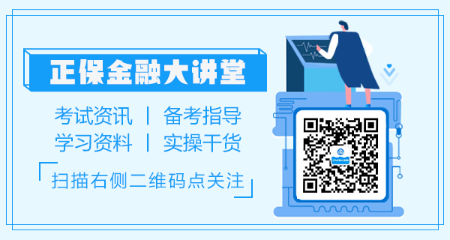 正保金融大讲堂

考试资讯 | 备考指导
学习资料 | 实操干货

扫描右侧二维码点关注